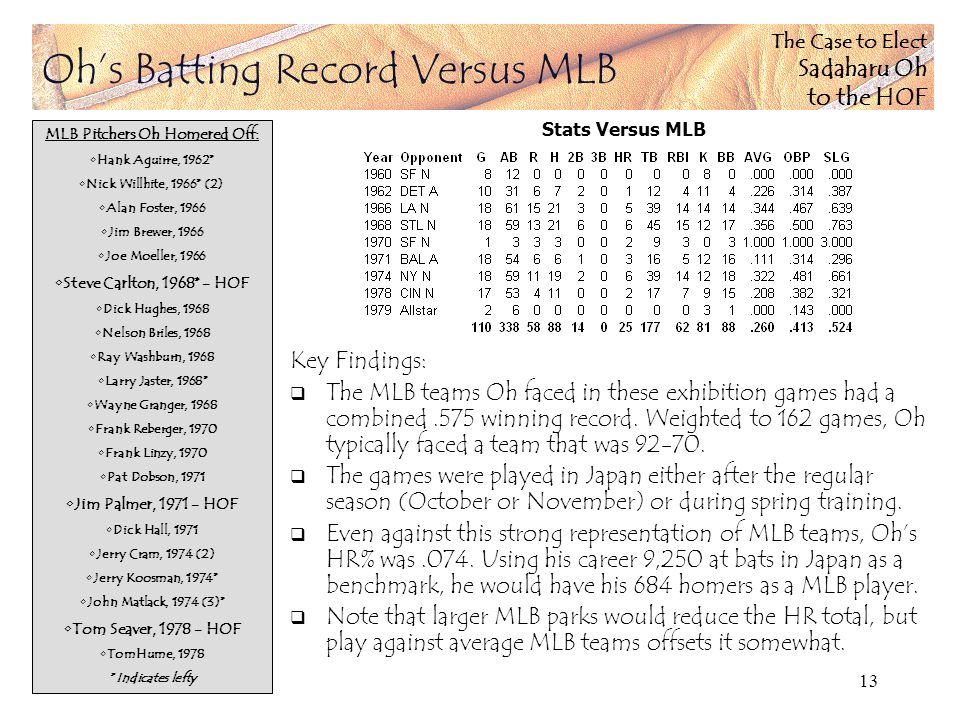 Oh's Batting Record Versus MLB

The Case to Elect Sadaharu Oh to the HOF

MLB Pitchers Oh Homered Off:
◦Hank Aguirre, 1962*
◦Nick Willhite, 1966* (2)
◦Alan Foster, 1966
◦Jim Brewer, 1966
◦Joe Moeller, 1966
◦Steve Carlton, 1968* – HOF
◦Dick Hughes, 1968
◦Nelson Briles, 1968
◦Ray Washburn, 1968
◦Larry Jaster, 1968*
◦Wayne Granger, 1968
◦Frank Reberger, 1970
◦Frank Linzy, 1970
◦Pat Dobson, 1971
◦Jim Palmer, 1971 – HOF
◦Dick Hall, 1971
◦Jerry Cram, 1974 (2)
◦Jerry Koosman, 1974*
◦John Matlack, 1974 (3)*
◦Tom Seaver, 1978 – HOF
◦Tom Hume, 1978
* Indicates lefty

Stats Versus MLB

| Year | Opponent | G | AB | R | H | 2B | 3B | HR | TB | RBI | K | BB | AVG | OBP | SLG |
|---|---|---|---|---|---|---|---|---|---|---|---|---|---|---|---|
| 1960 | SF N | 8 | 12 | 0 | 0 | 0 | 0 | 0 | 0 | 0 | 8 | 0 | .000 | .000 | .000 |
| 1962 | DET A | 10 | 31 | 6 | 7 | 2 | 0 | 1 | 12 | 4 | 11 | 4 | .226 | .314 | .387 |
| 1966 | LA N | 18 | 61 | 15 | 21 | 3 | 0 | 5 | 39 | 14 | 14 | 14 | .344 | .467 | .639 |
| 1968 | STL N | 18 | 59 | 13 | 21 | 6 | 0 | 6 | 45 | 15 | 12 | 17 | .356 | .500 | .763 |
| 1970 | SF N | 1 | 3 | 3 | 3 | 0 | 0 | 2 | 9 | 3 | 0 | 3 | 1.000 | 1.000 | 3.000 |
| 1971 | BAL A | 18 | 54 | 6 | 6 | 1 | 0 | 3 | 16 | 5 | 12 | 16 | .111 | .314 | .296 |
| 1974 | NY N | 18 | 59 | 11 | 19 | 2 | 0 | 6 | 39 | 14 | 12 | 18 | .322 | .481 | .661 |
| 1978 | CIN N | 17 | 53 | 4 | 11 | 0 | 0 | 2 | 17 | 7 | 9 | 15 | .208 | .382 | .321 |
| 1979 | Allstar | 2 | 6 | 0 | 0 | 0 | 0 | 0 | 0 | 0 | 3 | 1 | .000 | .143 | .000 |
| | | 110 | 338 | 58 | 88 | 14 | 0 | 25 | 177 | 62 | 81 | 88 | .260 | .413 | .524 |

Key Findings:
❑ The MLB teams Oh faced in these exhibition games had a combined .575 winning record. Weighted to 162 games, Oh typically faced a team that was 92-70.
❑ The games were played in Japan either after the regular season (October or November) or during spring training.
❑ Even against this strong representation of MLB teams, Oh's HR% was .074. Using his career 9,250 at bats in Japan as a benchmark, he would have his 684 homers as a MLB player.
❑ Note that larger MLB parks would reduce the HR total, but play against average MLB teams offsets it somewhat.

13